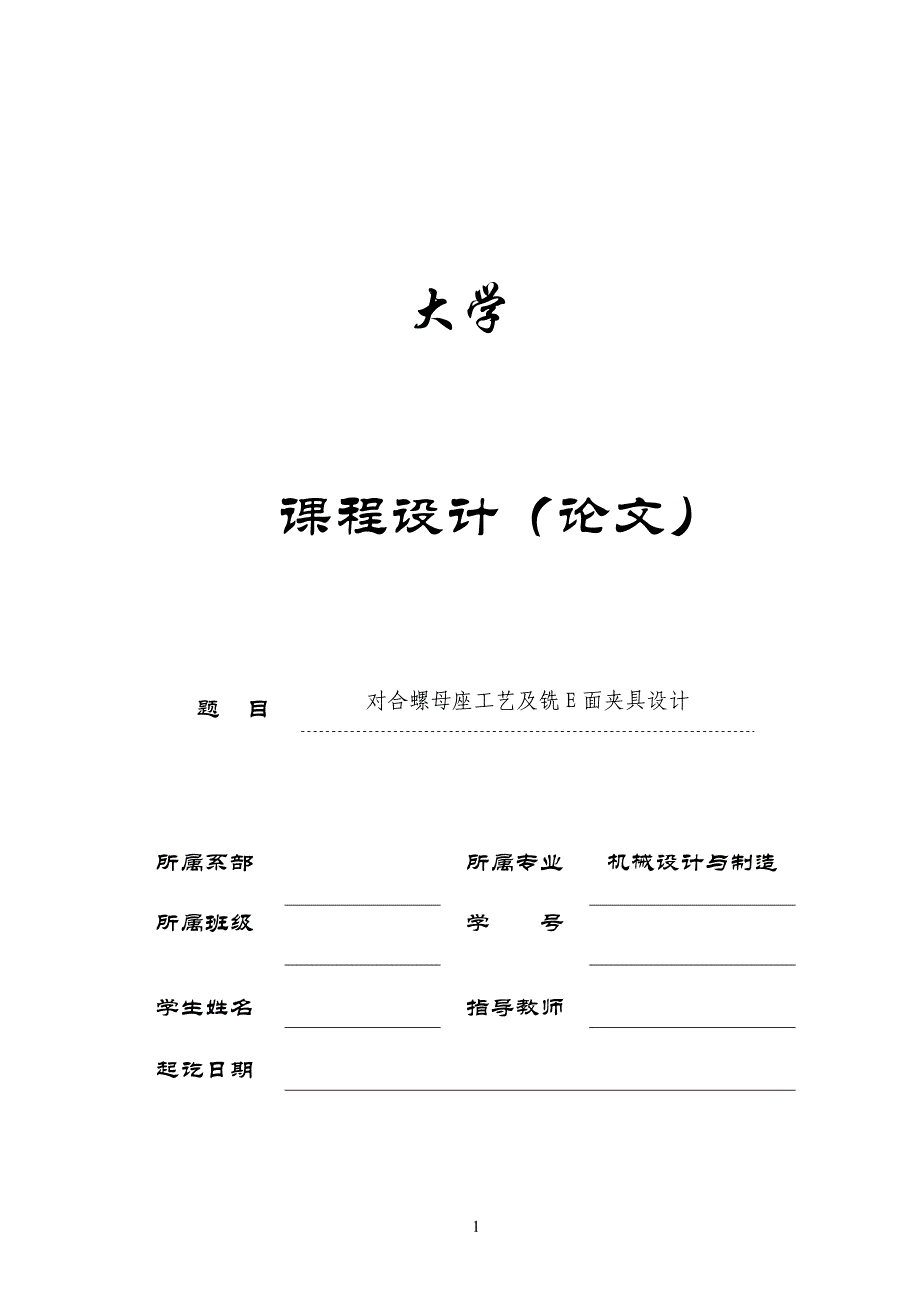 大学

课程设计（论文）

题　目　对合螺母座工艺及铣 E 面夹具设计

所属系部　　　　所属专业　机械设计与制造

所属班级　　　　学　　号

学生姓名　　　　指导教师

起讫日期

1